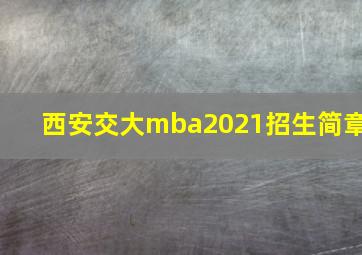 西安交大mba2021招生简章